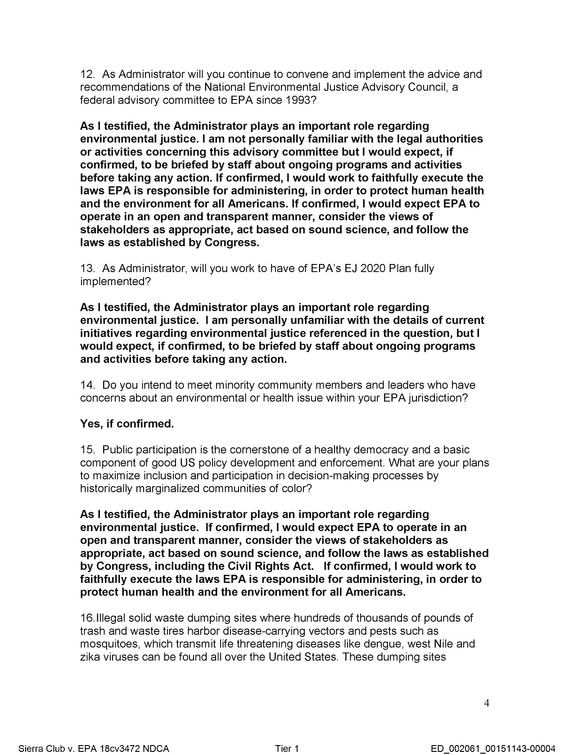 12. As Administrator will you continue to convene and implement the advice and recommendations of the National Environmental Justice Advisory Council, a federal advisory committee to EPA since 1993?

As I testified, the Administrator plays an important role regarding environmental justice. I am not personally familiar with the legal authorities or activities concerning this advisory committee but I would expect, if confirmed, to be briefed by staff about ongoing programs and activities before taking any action. If confirmed, I would work to faithfully execute the laws EPA is responsible for administering, in order to protect human health and the environment for all Americans. If confirmed, I would expect EPA to operate in an open and transparent manner, consider the views of stakeholders as appropriate, act based on sound science, and follow the laws as established by Congress.

13. As Administrator, will you work to have of EPA's EJ 2020 Plan fully implemented?

As I testified, the Administrator plays an important role regarding environmental justice. I am personally unfamiliar with the details of current initiatives regarding environmental justice referenced in the question, but I would expect, if confirmed, to be briefed by staff about ongoing programs and activities before taking any action.

14. Do you intend to meet minority community members and leaders who have concerns about an environmental or health issue within your EPA jurisdiction?

Yes, if confirmed.

15. Public participation is the cornerstone of a healthy democracy and a basic component of good US policy development and enforcement. What are your plans to maximize inclusion and participation in decision-making processes by historically marginalized communities of color?

As I testified, the Administrator plays an important role regarding environmental justice. If confirmed, I would expect EPA to operate in an open and transparent manner, consider the views of stakeholders as appropriate, act based on sound science, and follow the laws as established by Congress, including the Civil Rights Act. If confirmed, I would work to faithfully execute the laws EPA is responsible for administering, in order to protect human health and the environment for all Americans.

16.Illegal solid waste dumping sites where hundreds of thousands of pounds of trash and waste tires harbor disease-carrying vectors and pests such as mosquitoes, which transmit life threatening diseases like dengue, west Nile and zika viruses can be found all over the United States. These dumping sites

4

Sierra Club v. EPA 18cv3472 NDCA Tier 1 ED_002061_00151143-00004